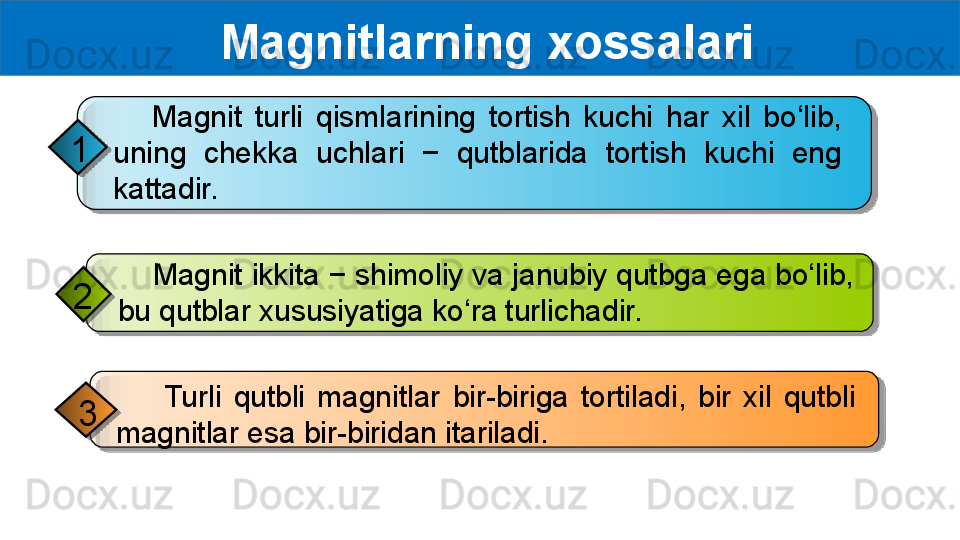 Magnitlarning xossalari

1
Magnit turli qismlarining tortish kuchi har xil bo‘lib, uning chekka uchlari − qutblarida tortish kuchi eng kattadir.

2
Magnit ikkita − shimoliy va janubiy qutbga ega bo‘lib, bu qutblar xususiyatiga ko‘ra turlichadir.

3
Turli qutbli magnitlar bir-biriga tortiladi, bir xil qutbli magnitlar esa bir-biridan itariladi.

Docx.uz Docx.uz Docx.uz Docx.uz Docx.uz
Docx.uz Docx.uz Docx.uz Docx.uz Docx.uz
Docx.uz Docx.uz Docx.uz Docx.uz Docx.uz